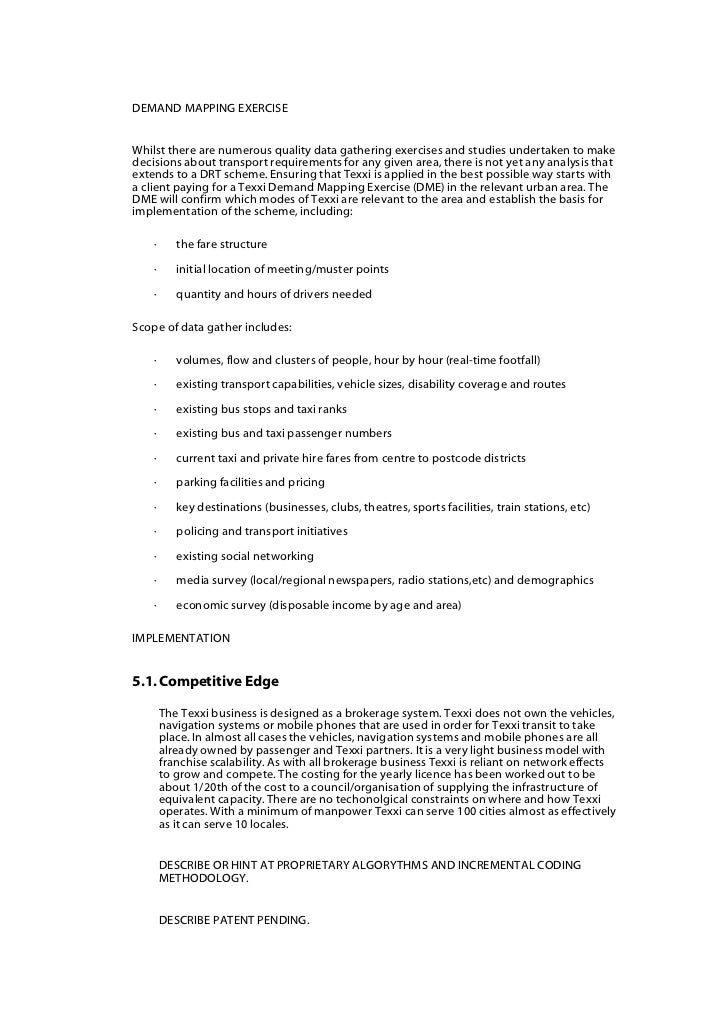 DEMAND MAPPING EXERCISE

Whilst there are numerous quality data gathering exercises and studies undertaken to make decisions about transport requirements for any given area, there is not yet any analysis that extends to a DRT scheme. Ensuring that Texxi is applied in the best possible way starts with a client paying for a Texxi Demand Mapping Exercise (DME) in the relevant urban area. The DME will confirm which modes of Texxi are relevant to the area and establish the basis for implementation of the scheme, including:

· the fare structure

· initial location of meeting/muster points

· quantity and hours of drivers needed

Scope of data gather includes:

· volumes, flow and clusters of people, hour by hour (real-time footfall)

· existing transport capabilities, vehicle sizes, disability coverage and routes

· existing bus stops and taxi ranks

· existing bus and taxi passenger numbers

· current taxi and private hire fares from centre to postcode districts

· parking facilities and pricing

· key destinations (businesses, clubs, theatres, sports facilities, train stations, etc)

· policing and transport initiatives

· existing social networking

· media survey (local/regional newspapers, radio stations,etc) and demographics

· economic survey (disposable income by age and area)

IMPLEMENTATION

5.1. Competitive Edge

The Texxi business is designed as a brokerage system. Texxi does not own the vehicles, navigation systems or mobile phones that are used in order for Texxi transit to take place. In almost all cases the vehicles, navigation systems and mobile phones are all already owned by passenger and Texxi partners. It is a very light business model with franchise scalability. As with all brokerage business Texxi is reliant on network effects to grow and compete. The costing for the yearly licence has been worked out to be about 1/20th of the cost to a council/organisation of supplying the infrastructure of equivalent capacity. There are no techonolgical constraints on where and how Texxi operates. With a minimum of manpower Texxi can serve 100 cities almost as effectively as it can serve 10 locales.

DESCRIBE OR HINT AT PROPRIETARY ALGORYTHMS AND INCREMENTAL CODING METHODOLOGY.

DESCRIBE PATENT PENDING.